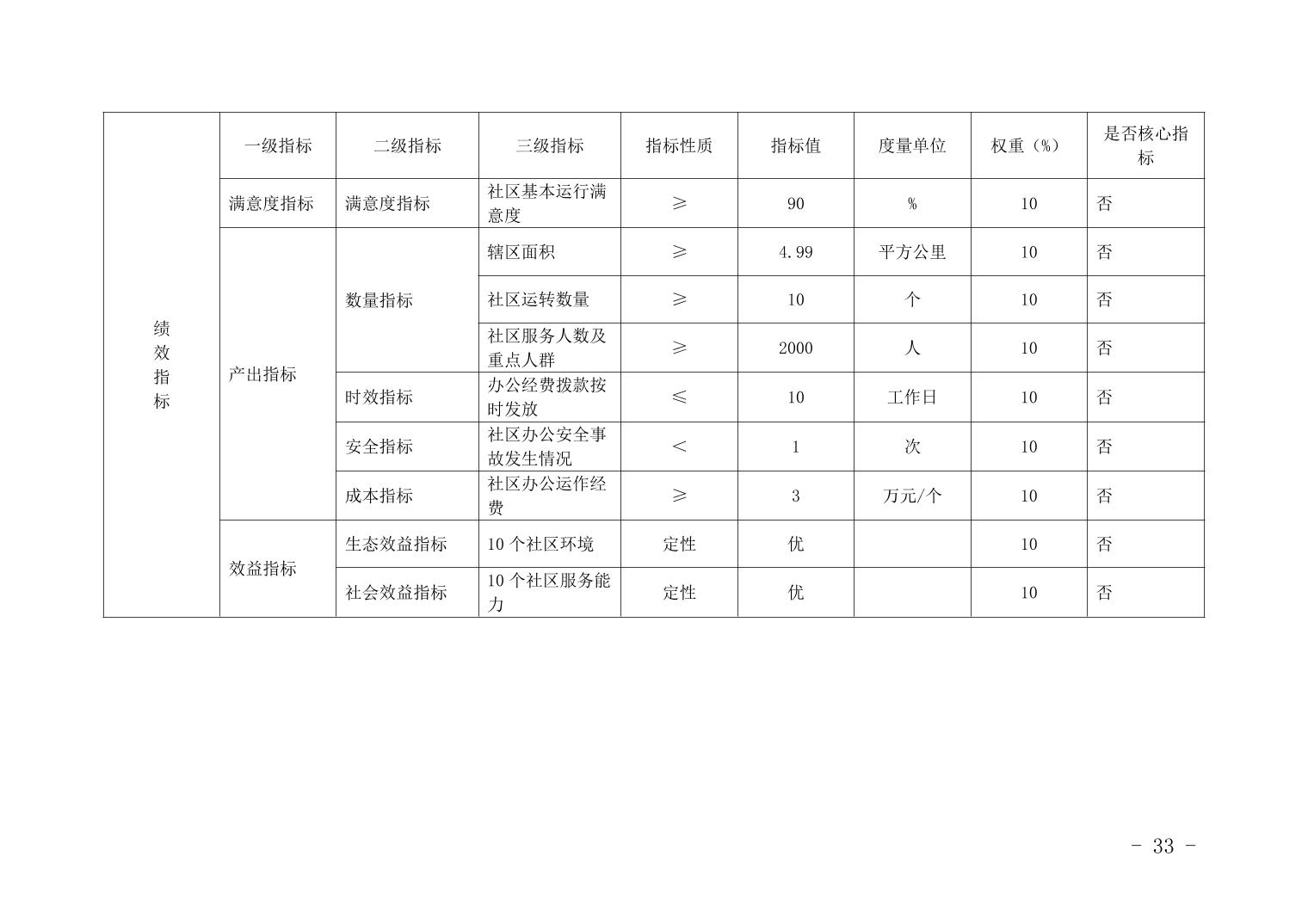 | 绩效指标 | 一级指标 | 二级指标 | 三级指标 | 指标性质 | 指标值 | 度量单位 | 权重（%） | 是否核心指标 |
|---|---|---|---|---|---|---|---|---|
| | 满意度指标 | 满意度指标 | 社区基本运行满意度 | ≥ | 90 | % | 10 | 否 |
| | 产出指标 | 数量指标 | 辖区面积 | ≥ | 4.99 | 平方公里 | 10 | 否 |
| | | | 社区运转数量 | ≥ | 10 | 个 | 10 | 否 |
| | | | 社区服务人数及重点人群 | ≥ | 2000 | 人 | 10 | 否 |
| | | 时效指标 | 办公经费拨款按时发放 | ≤ | 10 | 工作日 | 10 | 否 |
| | | 安全指标 | 社区办公安全事故发生情况 | ＜ | 1 | 次 | 10 | 否 |
| | | 成本指标 | 社区办公运作经费 | ≥ | 3 | 万元/个 | 10 | 否 |
| | 效益指标 | 生态效益指标 | 10 个社区环境 | 定性 | 优 | | 10 | 否 |
| | | 社会效益指标 | 10 个社区服务能力 | 定性 | 优 | | 10 | 否 |

- 33 -